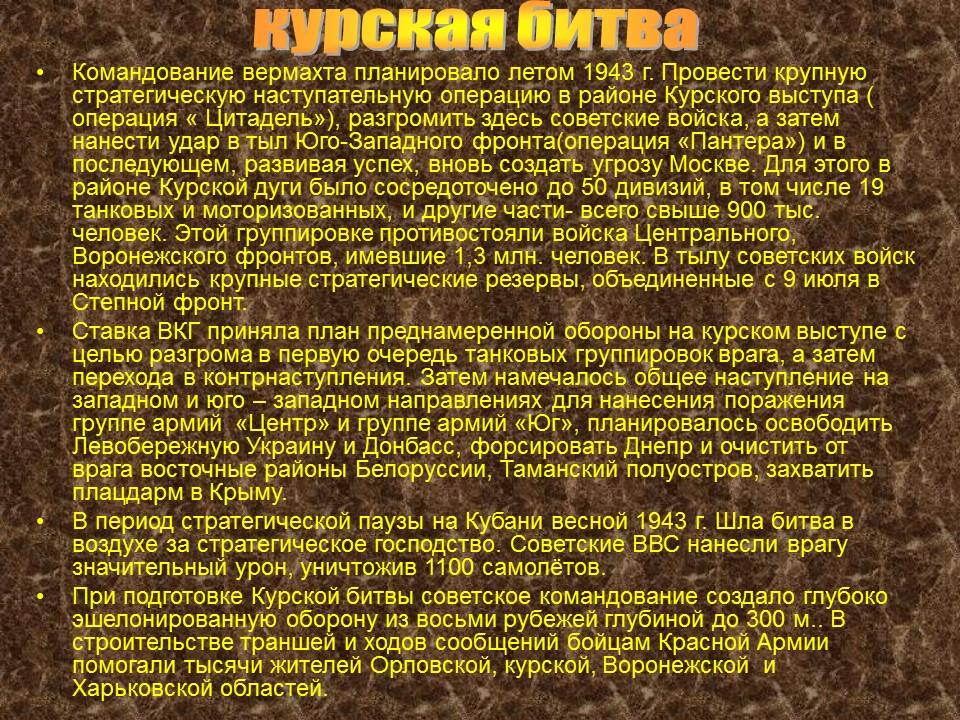 курская битва

• Командование вермахта планировало летом 1943 г. Провести крупную стратегическую наступательную операцию в районе Курского выступа ( операция « Цитадель»), разгромить здесь советские войска, а затем нанести удар в тыл Юго-Западного фронта(операция «Пантера») и в последующем, развивая успех, вновь создать угрозу Москве. Для этого в районе Курской дуги было сосредоточено до 50 дивизий, в том числе 19 танковых и моторизованных, и другие части- всего свыше 900 тыс. человек. Этой группировке противостояли войска Центрального, Воронежского фронтов, имевшие 1,3 млн. человек. В тылу советских войск находились крупные стратегические резервы, объединенные с 9 июля в Степной фронт.

• Ставка ВКГ приняла план преднамеренной обороны на курском выступе с целью разгрома в первую очередь танковых группировок врага, а затем перехода в контрнаступления. Затем намечалось общее наступление на западном и юго – западном направлениях для нанесения поражения группе армий «Центр» и группе армий «Юг», планировалось освободить Левобережную Украину и Донбасс, форсировать Днепр и очистить от врага восточные районы Белоруссии, Таманский полуостров, захватить плацдарм в Крыму.

• В период стратегической паузы на Кубани весной 1943 г. Шла битва в воздухе за стратегическое господство. Советские ВВС нанесли врагу значительный урон, уничтожив 1100 самолётов.

• При подготовке Курской битвы советское командование создало глубоко эшелонированную оборону из восьми рубежей глубиной до 300 м.. В строительстве траншей и ходов сообщений бойцам Красной Армии помогали тысячи жителей Орловской, курской, Воронежской и Харьковской областей.